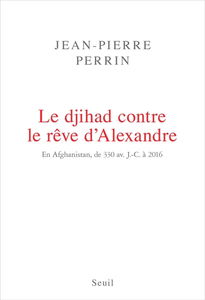 JEAN-PIERRE
PERRIN

Le djihad contre le rêve d'Alexandre

En Afghanistan, de 330 av. J.-C. à 2016

Seuil